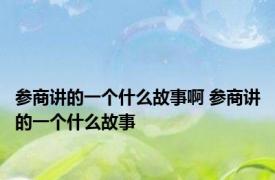 参商讲的一个什么故事啊 参商讲的一个什么故事